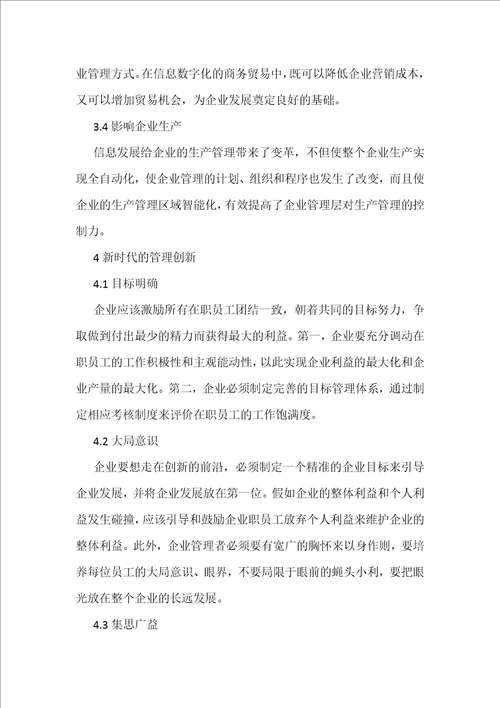 业管理方式。在信息数字化的商务贸易中，既可以降低企业营销成本，又可以增加贸易机会，为企业发展奠定良好的基础。

3.4 影响企业生产

信息发展给企业的生产管理带来了变革，不但使整个企业生产实现全自动化，使企业管理的计划、组织和程序也发生了改变，而且使企业的生产管理区域智能化，有效提高了企业管理层对生产管理的控制力。

4 新时代的管理创新

4.1 目标明确

企业应该激励所有在职员工团结一致，朝着共同的目标努力，争取做到付出最少的精力而获得最大的利益。第一，企业要充分调动在职员工的工作积极性和主观能动性，以此实现企业利益的最大化和企业产量的最大化。第二，企业必须制定完善的目标管理体系，通过制定相应考核制度来评价在职员工的工作饱满度。

4.2 大局意识

企业要想走在创新的前沿，必须制定一个精准的企业目标来引导企业发展，并将企业发展放在第一位。假如企业的整体利益和个人利益发生碰撞，应该引导和鼓励企业职员工放弃个人利益来维护企业的整体利益。此外，企业管理者必须要有宽广的胸怀来以身作则，要培养每位员工的大局意识、眼界，不要局限于眼前的蝇头小利，要把眼光放在整个企业的长远发展。

4.3 集思广益